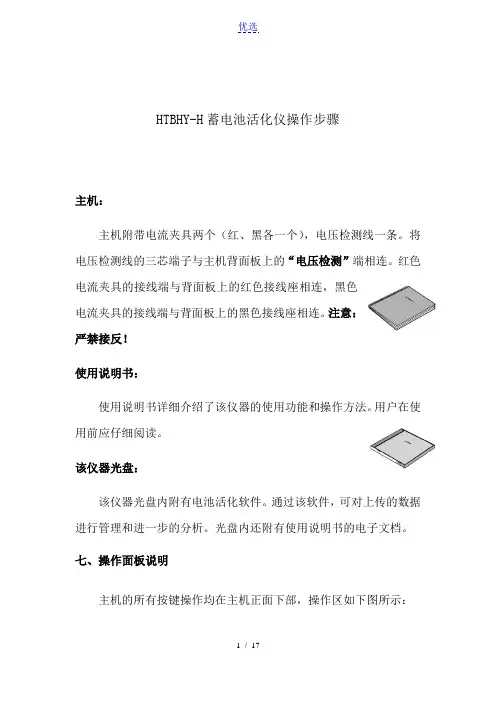 优选

HTBHY-H 蓄电池活化仪操作步骤

主机：

主机附带电流夹具两个（红、黑各一个），电压检测线一条。将电压检测线的三芯端子与主机背面板上的“电压检测”端相连。红色电流夹具的接线端与背面板上的红色接线座相连，黑色电流夹具的接线端与背面板上的黑色接线座相连。注意：严禁接反！

使用说明书：

使用说明书详细介绍了该仪器的使用功能和操作方法。用户在使用前应仔细阅读。

该仪器光盘：

该仪器光盘内附有电池活化软件。通过该软件，可对上传的数据进行管理和进一步的分析。光盘内还附有使用说明书的电子文档。

七、操作面板说明

主机的所有按键操作均在主机正面下部，操作区如下图所示：

1 / 17